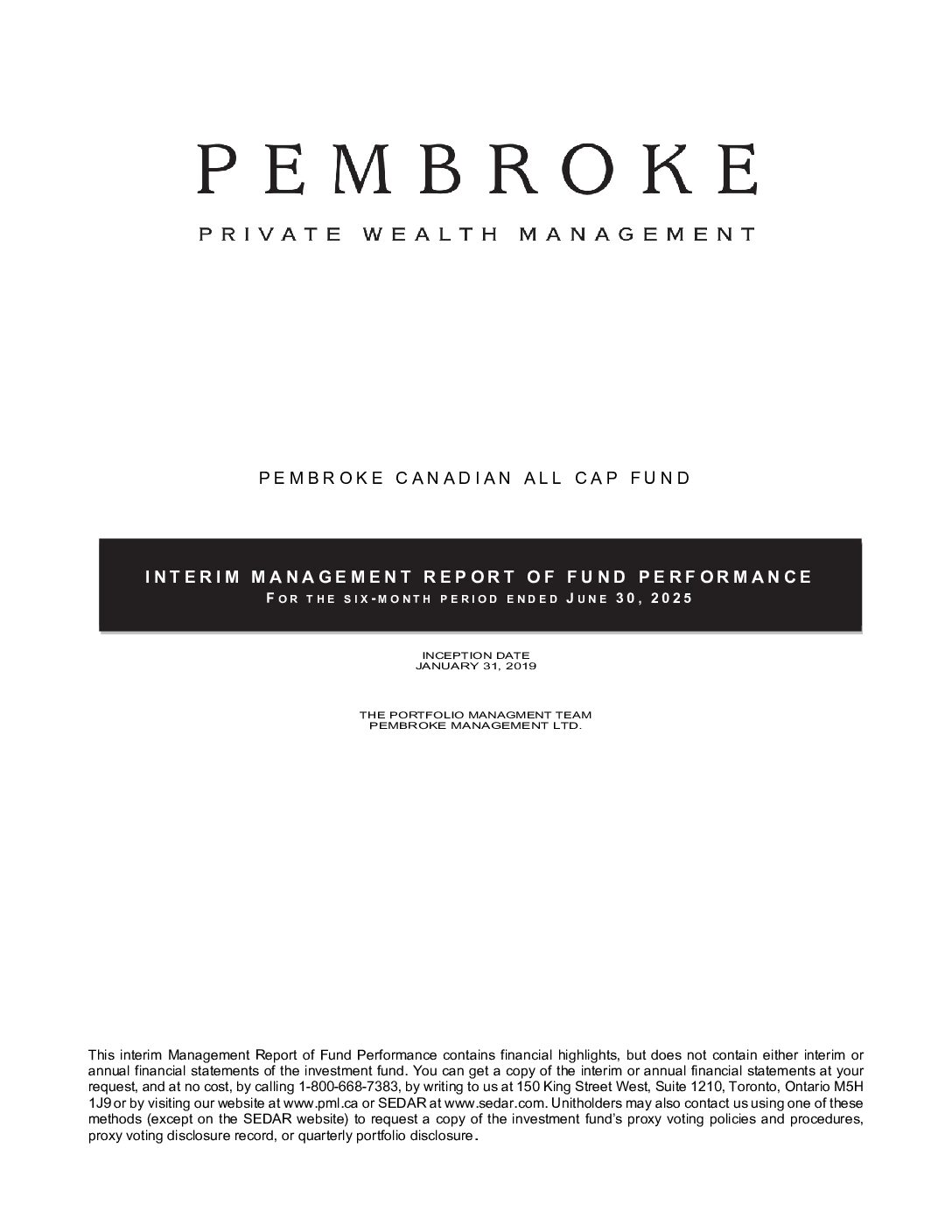 PEMBROKE

PRIVATE WEALTH MANAGEMENT

PEMBROKE CANADIAN ALL CAP FUND

INTERIM MANAGEMENT REPORT OF FUND PERFORMANCE
FOR THE SIX-MONTH PERIOD ENDED JUNE 30, 2025

INCEPTION DATE
JANUARY 31, 2019

THE PORTFOLIO MANAGMENT TEAM
PEMBROKE MANAGEMENT LTD.

This interim Management Report of Fund Performance contains financial highlights, but does not contain either interim or annual financial statements of the investment fund. You can get a copy of the interim or annual financial statements at your request, and at no cost, by calling 1-800-668-7383, by writing to us at 150 King Street West, Suite 1210, Toronto, Ontario M5H 1J9 or by visiting our website at www.pml.ca or SEDAR at www.sedar.com. Unitholders may also contact us using one of these methods (except on the SEDAR website) to request a copy of the investment fund's proxy voting policies and procedures, proxy voting disclosure record, or quarterly portfolio disclosure.